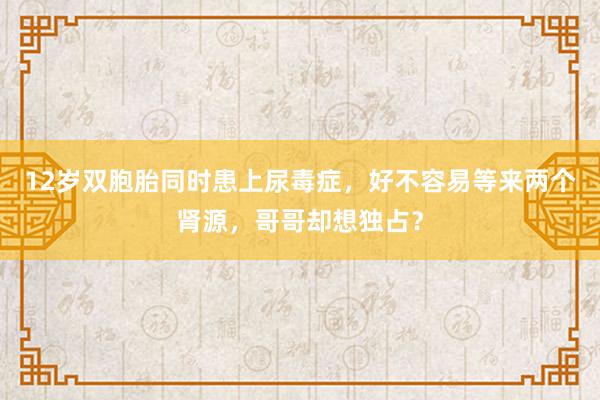 12岁双胞胎同时患上尿毒症，好不容易等来两个肾源，哥哥却想独占？